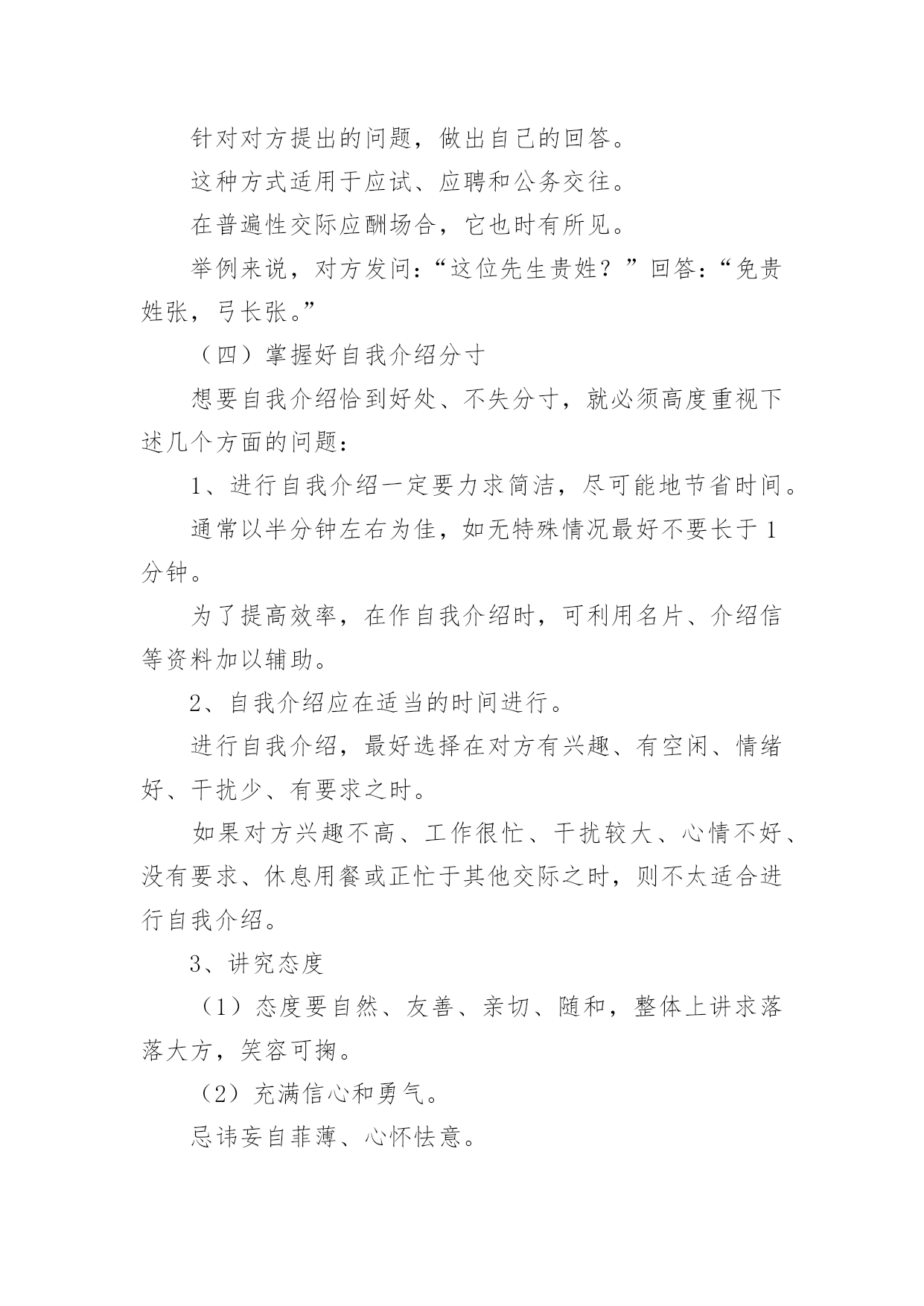 针对对方提出的问题，做出自己的回答。

这种方式适用于应试、应聘和公务交往。

在普遍性交际应酬场合，它也时有所见。

举例来说，对方发问：“这位先生贵姓？”回答：“免贵姓张，弓长张。”

（四）掌握好自我介绍分寸

想要自我介绍恰到好处、不失分寸，就必须高度重视下述几个方面的问题：

1、进行自我介绍一定要力求简洁，尽可能地节省时间。

通常以半分钟左右为佳，如无特殊情况最好不要长于1分钟。

为了提高效率，在作自我介绍时，可利用名片、介绍信等资料加以辅助。

2、自我介绍应在适当的时间进行。

进行自我介绍，最好选择在对方有兴趣、有空闲、情绪好、干扰少、有要求之时。

如果对方兴趣不高、工作很忙、干扰较大、心情不好、没有要求、休息用餐或正忙于其他交际之时，则不太适合进行自我介绍。

3、讲究态度

（1）态度要自然、友善、亲切、随和，整体上讲求落落大方，笑容可掬。

（2）充满信心和勇气。

忌讳妄自菲薄、心怀怯意。